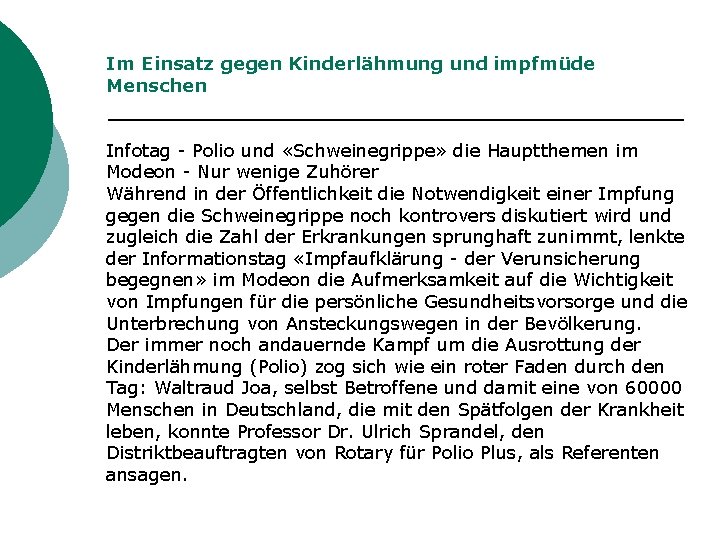 Im Einsatz gegen Kinderlähmung und impfmüde Menschen

Infotag - Polio und «Schweinegrippe» die Hauptthemen im Modeon - Nur wenige Zuhörer
Während in der Öffentlichkeit die Notwendigkeit einer Impfung gegen die Schweinegrippe noch kontrovers diskutiert wird und zugleich die Zahl der Erkrankungen sprunghaft zunimmt, lenkte der Informationstag «Impfaufklärung - der Verunsicherung begegnen» im Modeon die Aufmerksamkeit auf die Wichtigkeit von Impfungen für die persönliche Gesundheitsvorsorge und die Unterbrechung von Ansteckungswegen in der Bevölkerung.
Der immer noch andauernde Kampf um die Ausrottung der Kinderlähmung (Polio) zog sich wie ein roter Faden durch den Tag: Waltraud Joa, selbst Betroffene und damit eine von 60000 Menschen in Deutschland, die mit den Spätfolgen der Krankheit leben, konnte Professor Dr. Ulrich Sprandel, den Distriktbeauftragten von Rotary für Polio Plus, als Referenten ansagen.